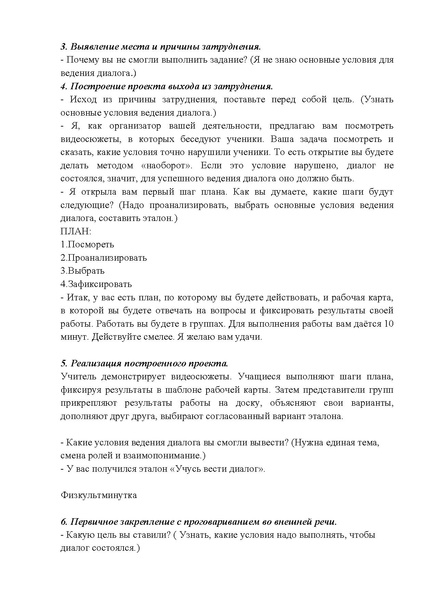 3. Выявление места и причины затруднения.
- Почему вы не смогли выполнить задание? (Я не знаю основные условия для ведения диалога.)
4. Построение проекта выхода из затруднения.
- Исход из причины затруднения, поставьте перед собой цель. (Узнать основные условия ведения диалога.)
- Я, как организатор вашей деятельности, предлагаю вам посмотреть видеосюжеты, в которых беседуют ученики. Ваша задача посмотреть и сказать, какие условия точно нарушили ученики. То есть открытие вы будете делать методом «наоборот». Если это условие нарушено, диалог не состоялся, значит, для успешного ведения диалога оно должно быть.
- Я открыла вам первый шаг плана. Как вы думаете, какие шаги будут следующие? (Надо проанализировать, выбрать основные условия ведения диалога, составить эталон.)
ПЛАН:
1.Посмореть
2.Проанализировать
3.Выбрать
4.Зафиксировать
- Итак, у вас есть план, по которому вы будете действовать, и рабочая карта, в которой вы будете отвечать на вопросы и фиксировать результаты своей работы. Работать вы будете в группах. Для выполнения работы вам даётся 10 минут. Действуйте смелее. Я желаю вам удачи.

5. Реализация построенного проекта.
Учитель демонстрирует видеосюжеты. Учащиеся выполняют шаги плана, фиксируя результаты в шаблоне рабочей карты. Затем представители групп прикрепляют результаты работы на доску, объясняют свои варианты, дополняют друг друга, выбирают согласованный вариант эталона.

- Какие условия ведения диалога вы смогли вывести? (Нужна единая тема, смена ролей и взаимопонимание.)
- У вас получился эталон «Учусь вести диалог».

Физкультминутка

6. Первичное закрепление с проговариванием во внешней речи.
- Какую цель вы ставили? ( Узнать, какие условия надо выполнять, чтобы диалог состоялся.)